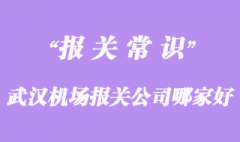 “报 关 常 识”

武汉机场报关公司哪家好